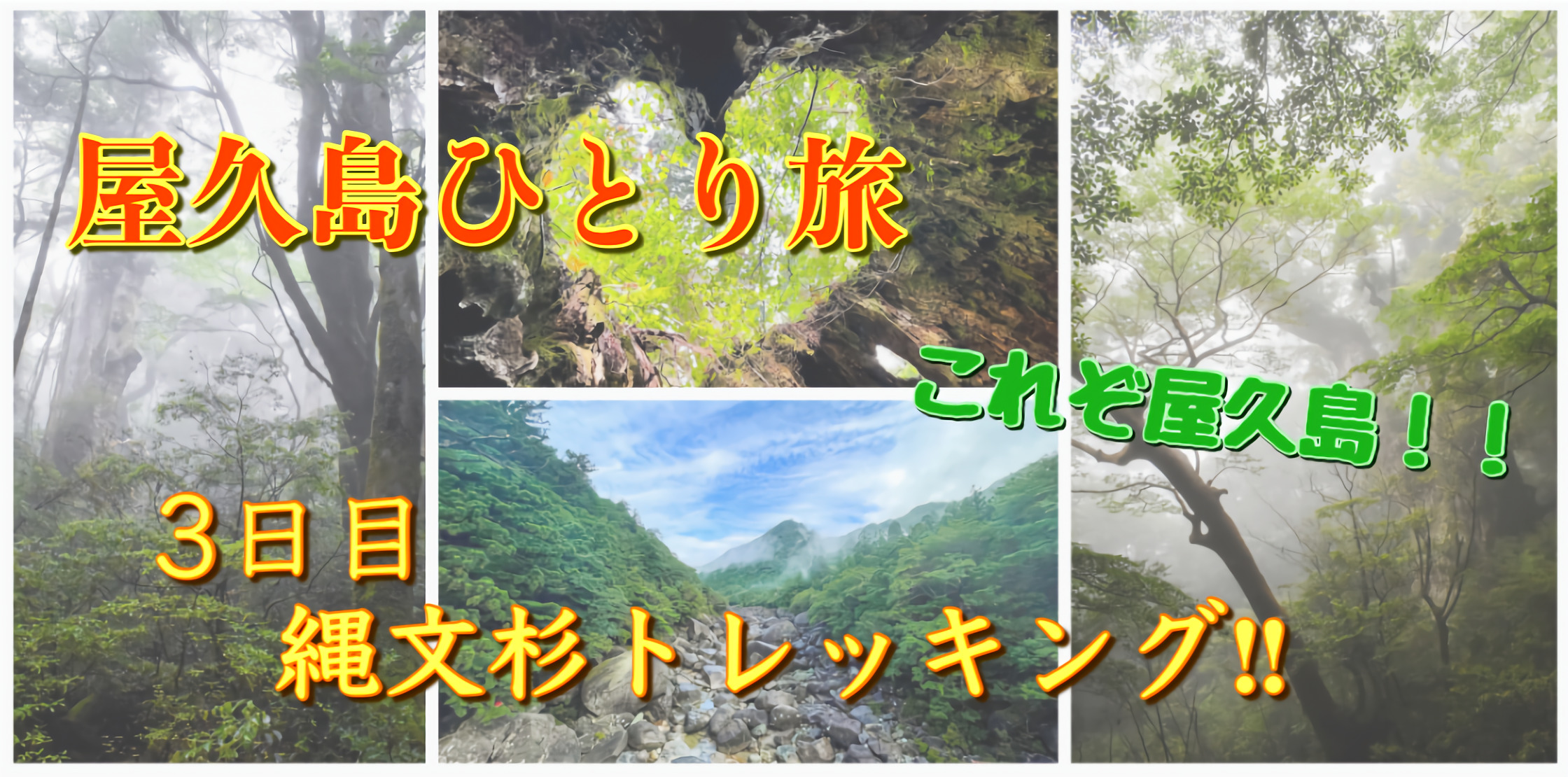 屋久島ひとり旅

これぞ屋久島！！

３日目

縄文杉トレッキング!!